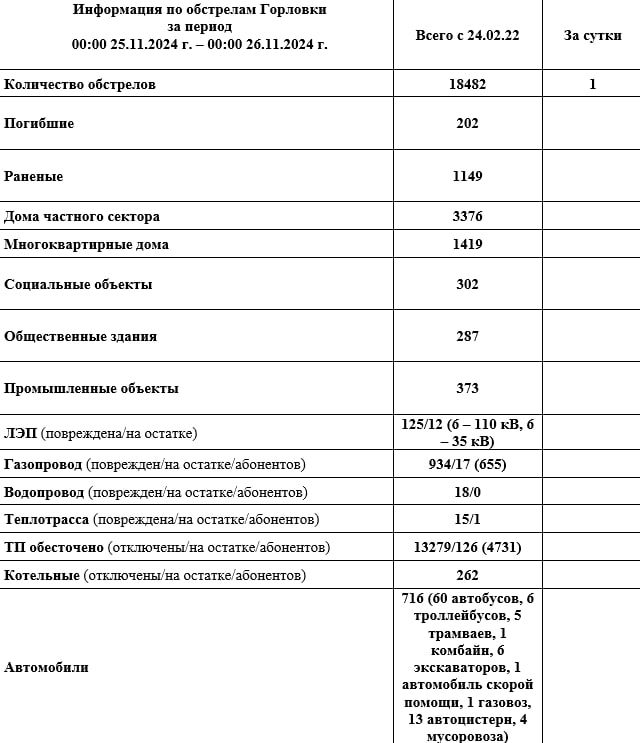 | Информация по обстрелам Горловки за период 00:00 25.11.2024 г. – 00:00 26.11.2024 г. | Всего с 24.02.22 | За сутки |
|---|---|---|
| Количество обстрелов | 18482 | 1 |
| Погибшие | 202 | |
| Раненые | 1149 | |
| Дома частного сектора | 3376 | |
| Многоквартирные дома | 1419 | |
| Социальные объекты | 302 | |
| Общественные здания | 287 | |
| Промышленные объекты | 373 | |
| ЛЭП (повреждена/на остатке) | 125/12 (6 – 110 кВ, 6 – 35 кВ) | |
| Газопровод (поврежден/на остатке/абонентов) | 934/17 (655) | |
| Водопровод (поврежден/на остатке/абонентов) | 18/0 | |
| Теплотрасса (повреждена/на остатке/абонентов) | 15/1 | |
| ТП обесточено (отключены/на остатке/абонентов) | 13279/126 (4731) | |
| Котельные (отключены/на остатке/абонентов) | 262 | |
| Автомобили | 716 (60 автобусов, 6 троллейбусов, 5 трамваев, 1 комбайн, 6 экскаваторов, 1 автомобиль скорой помощи, 1 газовоз, 13 автоцистерн, 4 мусоровоза) | |